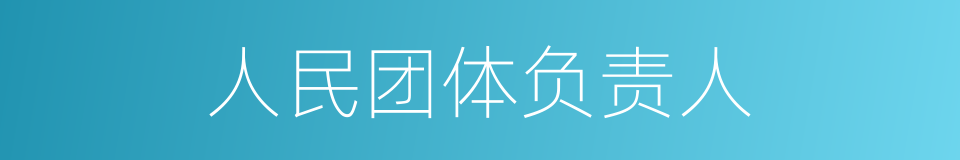 人民团体负责人